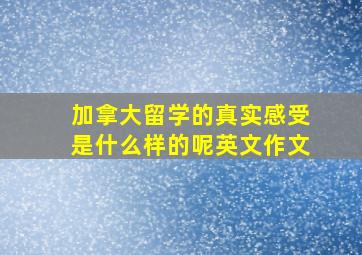 加拿大留学的真实感受是什么样的呢英文作文